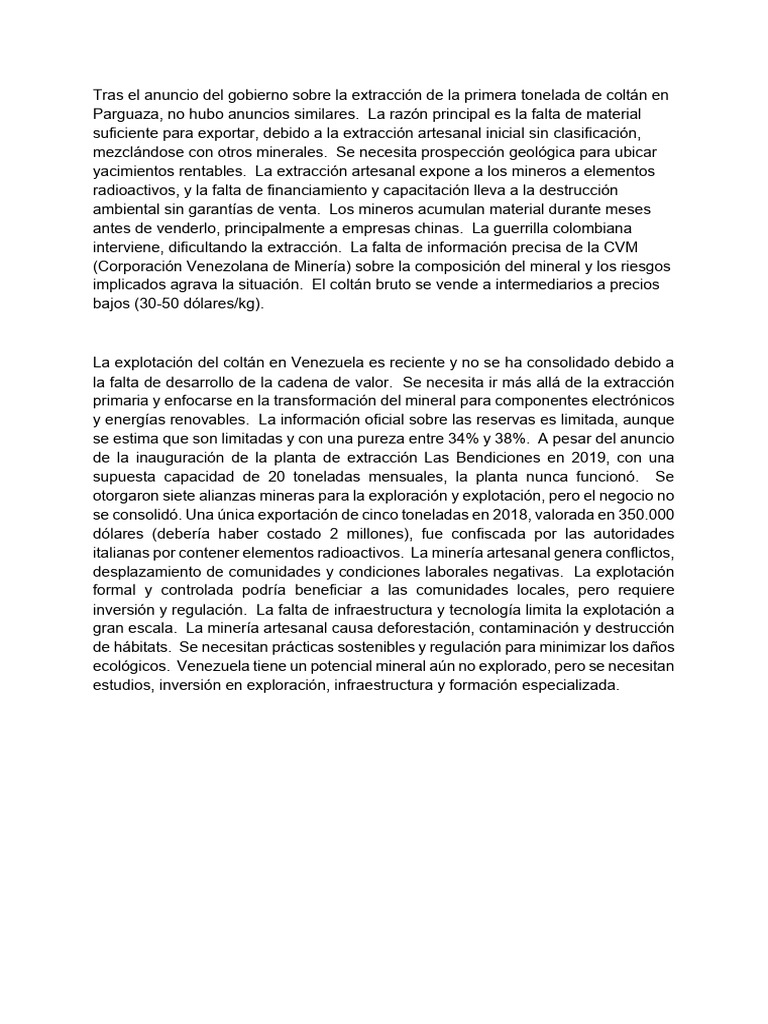 Tras el anuncio del gobierno sobre la extracción de la primera tonelada de coltán en Parguaza, no hubo anuncios similares. La razón principal es la falta de material suficiente para exportar, debido a la extracción artesanal inicial sin clasificación, mezclándose con otros minerales. Se necesita prospección geológica para ubicar yacimientos rentables. La extracción artesanal expone a los mineros a elementos radioactivos, y la falta de financiamiento y capacitación lleva a la destrucción ambiental sin garantías de venta. Los mineros acumulan material durante meses antes de venderlo, principalmente a empresas chinas. La guerrilla colombiana interviene, dificultando la extracción. La falta de información precisa de la CVM (Corporación Venezolana de Minería) sobre la composición del mineral y los riesgos implicados agrava la situación. El coltán bruto se vende a intermediarios a precios bajos (30-50 dólares/kg).

La explotación del coltán en Venezuela es reciente y no se ha consolidado debido a la falta de desarrollo de la cadena de valor. Se necesita ir más allá de la extracción primaria y enfocarse en la transformación del mineral para componentes electrónicos y energías renovables. La información oficial sobre las reservas es limitada, aunque se estima que son limitadas y con una pureza entre 34% y 38%. A pesar del anuncio de la inauguración de la planta de extracción Las Bendiciones en 2019, con una supuesta capacidad de 20 toneladas mensuales, la planta nunca funcionó. Se otorgaron siete alianzas mineras para la exploración y explotación, pero el negocio no se consolidó. Una única exportación de cinco toneladas en 2018, valorada en 350.000 dólares (debería haber costado 2 millones), fue confiscada por las autoridades italianas por contener elementos radioactivos. La minería artesanal genera conflictos, desplazamiento de comunidades y condiciones laborales negativas. La explotación formal y controlada podría beneficiar a las comunidades locales, pero requiere inversión y regulación. La falta de infraestructura y tecnología limita la explotación a gran escala. La minería artesanal causa deforestación, contaminación y destrucción de hábitats. Se necesitan prácticas sostenibles y regulación para minimizar los daños ecológicos. Venezuela tiene un potencial mineral aún no explorado, pero se necesitan estudios, inversión en exploración, infraestructura y formación especializada.